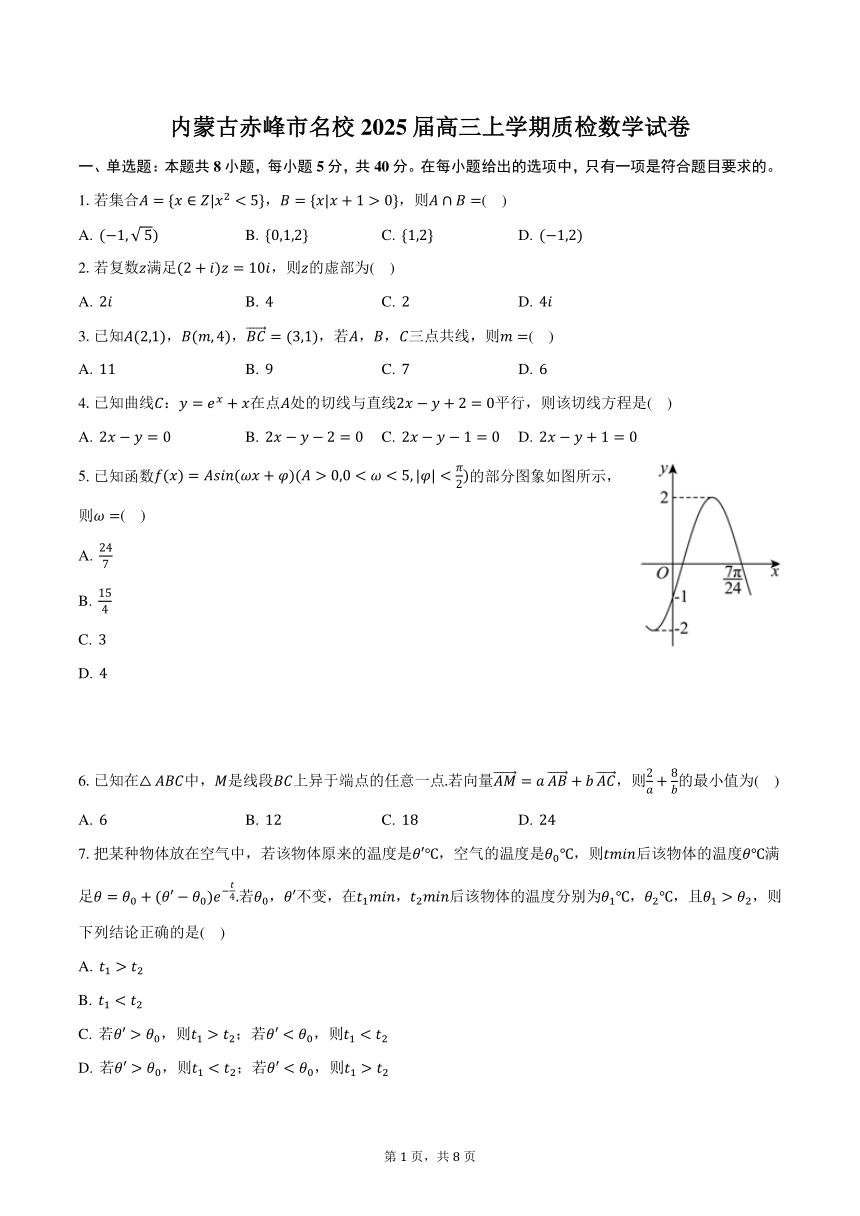 内蒙古赤峰市名校 2025 届高三上学期质检数学试卷

一、单选题：本题共 8 小题，每小题 5 分，共 40 分。在每小题给出的选项中，只有一项是符合题目要求的。

1. 若集合$A=\{x\in Z|x^2<5\}$，$B=\{x|x+1>0\}$，则$A\cap B=$(    )

A. $(-1,\sqrt{5})$    B. $\{0,1,2\}$    C. $\{1,2\}$    D. $(-1,2)$

2. 若复数$z$满足$(2+i)z=10i$，则$z$的虚部为(    )

A. $2i$    B. 4    C. 2    D. $4i$

3. 已知$A(2,1)$，$B(m,4)$，$\overrightarrow{BC}=(3,1)$，若$A$，$B$，$C$三点共线，则$m=$(    )

A. 11    B. 9    C. 7    D. 6

4. 已知曲线$C$：$y=e^x+x$在点$A$处的切线与直线$2x-y+2=0$平行，则该切线方程是(    )

A. $2x-y=0$    B. $2x-y-2=0$    C. $2x-y-1=0$    D. $2x-y+1=0$

5. 已知函数$f(x)=Asin(\omega x+\varphi)(A>0,0<\omega<5,|\varphi|<\frac{\pi}{2})$的部分图象如图所示，则$\omega=$(    )

A. $\frac{24}{7}$

B. $\frac{15}{4}$

C. 3

D. 4

$y$ 2 $O$ $\frac{7\pi}{24}$ $x$ -1 -2

6. 已知在$\triangle ABC$中，$M$是线段$BC$上异于端点的任意一点.若向量$\overrightarrow{AM}=a\overrightarrow{AB}+b\overrightarrow{AC}$，则$\frac{2}{a}+\frac{8}{b}$的最小值为(    )

A. 6    B. 12    C. 18    D. 24

7. 把某种物体放在空气中，若该物体原来的温度是$\theta'$℃，空气的温度是$\theta_0$℃，则$tmin$后该物体的温度$\theta$℃满足$\theta=\theta_0+(\theta'-\theta_0)e^{-\frac{t}{4}}$.若$\theta_0$，$\theta'$不变，在$t_1min$，$t_2min$后该物体的温度分别为$\theta_1$℃，$\theta_2$℃，且$\theta_1>\theta_2$，则下列结论正确的是(    )

A. $t_1>t_2$

B. $t_1<t_2$

C. 若$\theta'>\theta_0$，则$t_1>t_2$；若$\theta'<\theta_0$，则$t_1<t_2$

D. 若$\theta'>\theta_0$，则$t_1<t_2$；若$\theta'<\theta_0$，则$t_1>t_2$

第 1 页，共 8 页